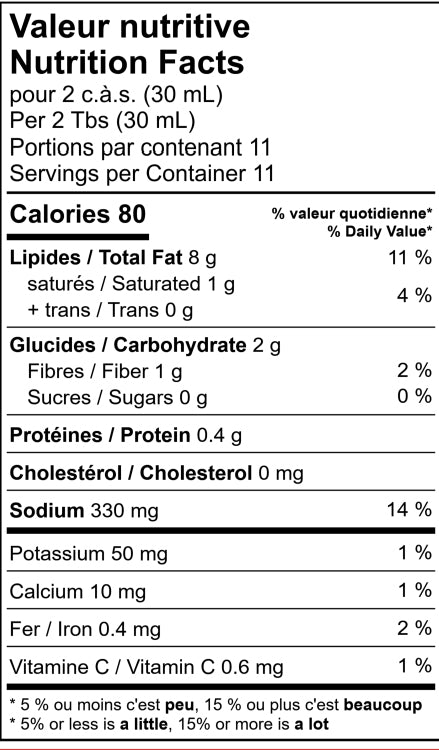 Valeur nutritive
Nutrition Facts
pour 2 c.à.s. (30 mL)
Per 2 Tbs (30 mL)
Portions par contenant 11
Servings per Container 11

Calories 80
% valeur quotidienne*
% Daily Value*

Lipides / Total Fat 8 g 11 %
saturés / Saturated 1 g
+ trans / Trans 0 g 4 %

Glucides / Carbohydrate 2 g
Fibres / Fiber 1 g 2 %
Sucres / Sugars 0 g 0 %

Protéines / Protein 0.4 g

Cholestérol / Cholesterol 0 mg

Sodium 330 mg 14 %

Potassium 50 mg 1 %

Calcium 10 mg 1 %

Fer / Iron 0.4 mg 2 %

Vitamine C / Vitamin C 0.6 mg 1 %

* 5 % ou moins c'est peu, 15 % ou plus c'est beaucoup
* 5% or less is a little, 15% or more is a lot